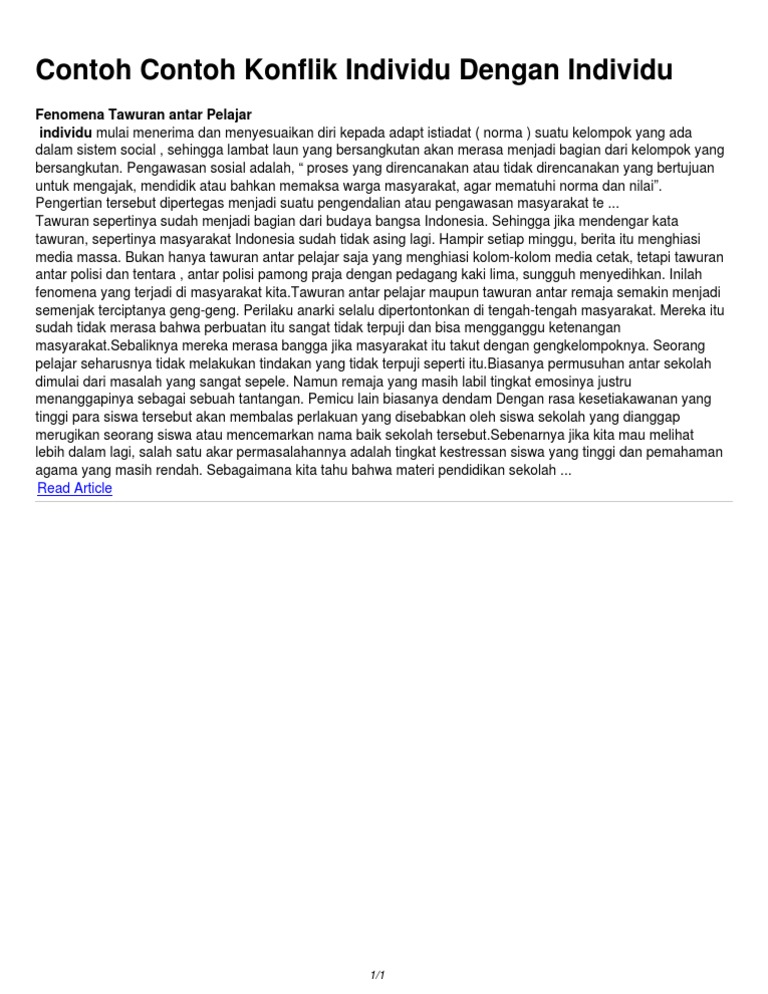 Contoh Contoh Konflik Individu Dengan Individu

Fenomena Tawuran antar Pelajar
individu mulai menerima dan menyesuaikan diri kepada adapt istiadat ( norma ) suatu kelompok yang ada dalam sistem social , sehingga lambat laun yang bersangkutan akan merasa menjadi bagian dari kelompok yang bersangkutan. Pengawasan sosial adalah, “ proses yang direncanakan atau tidak direncanakan yang bertujuan untuk mengajak, mendidik atau bahkan memaksa warga masyarakat, agar mematuhi norma dan nilai”. Pengertian tersebut dipertegas menjadi suatu pengendalian atau pengawasan masyarakat te ...
Tawuran sepertinya sudah menjadi bagian dari budaya bangsa Indonesia. Sehingga jika mendengar kata tawuran, sepertinya masyarakat Indonesia sudah tidak asing lagi. Hampir setiap minggu, berita itu menghiasi media massa. Bukan hanya tawuran antar pelajar saja yang menghiasi kolom-kolom media cetak, tetapi tawuran antar polisi dan tentara , antar polisi pamong praja dengan pedagang kaki lima, sungguh menyedihkan. Inilah fenomena yang terjadi di masyarakat kita.Tawuran antar pelajar maupun tawuran antar remaja semakin menjadi semenjak terciptanya geng-geng. Perilaku anarki selalu dipertontonkan di tengah-tengah masyarakat. Mereka itu sudah tidak merasa bahwa perbuatan itu sangat tidak terpuji dan bisa mengganggu ketenangan masyarakat.Sebaliknya mereka merasa bangga jika masyarakat itu takut dengan gengkelompoknya. Seorang pelajar seharusnya tidak melakukan tindakan yang tidak terpuji seperti itu.Biasanya permusuhan antar sekolah dimulai dari masalah yang sangat sepele. Namun remaja yang masih labil tingkat emosinya justru menanggapinya sebagai sebuah tantangan. Pemicu lain biasanya dendam Dengan rasa kesetiakawanan yang tinggi para siswa tersebut akan membalas perlakuan yang disebabkan oleh siswa sekolah yang dianggap merugikan seorang siswa atau mencemarkan nama baik sekolah tersebut.Sebenarnya jika kita mau melihat lebih dalam lagi, salah satu akar permasalahannya adalah tingkat kestressan siswa yang tinggi dan pemahaman agama yang masih rendah. Sebagaimana kita tahu bahwa materi pendidikan sekolah ...
Read Article

1/1